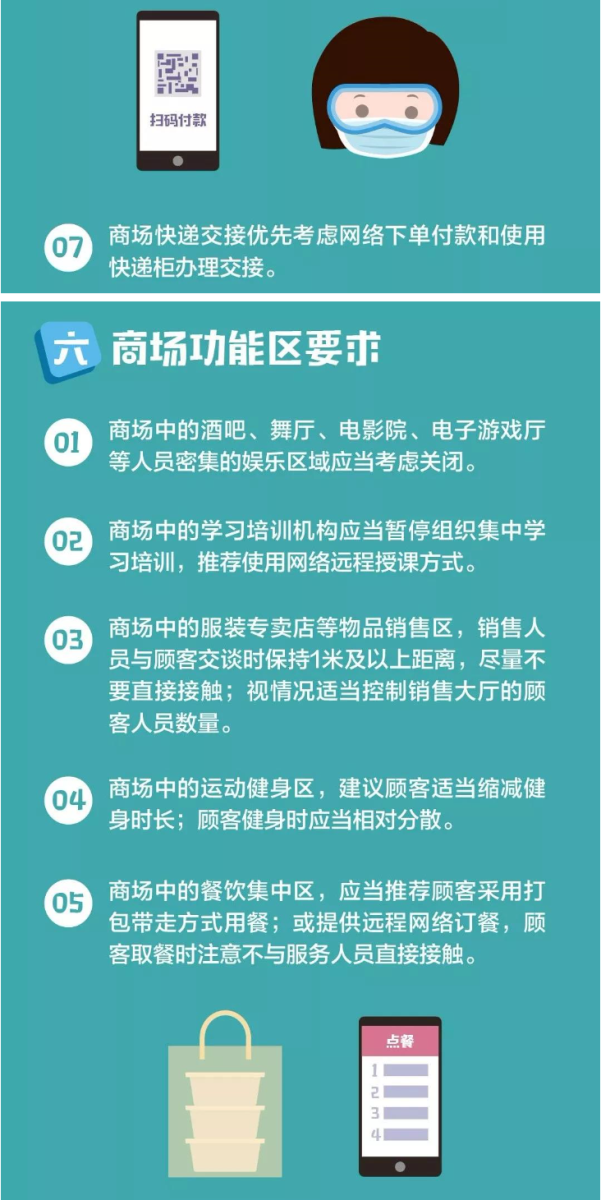 扫码付款

07 商场快递交接优先考虑网络下单付款和使用快递柜办理交接。

六 商场功能区要求

01 商场中的酒吧、舞厅、电影院、电子游戏厅等人员密集的娱乐区域应当考虑关闭。

02 商场中的学习培训机构应当暂停组织集中学习培训，推荐使用网络远程授课方式。

03 商场中的服装专卖店等物品销售区，销售人员与顾客交谈时保持1米及以上距离，尽量不要直接接触；视情况适当控制销售大厅的顾客人员数量。

04 商场中的运动健身区，建议顾客适当缩减健身时长；顾客健身时应当相对分散。

05 商场中的餐饮集中区，应当推荐顾客采用打包带走方式用餐；或提供远程网络订餐，顾客取餐时注意不与服务人员直接接触。

点餐
1
2
3
4